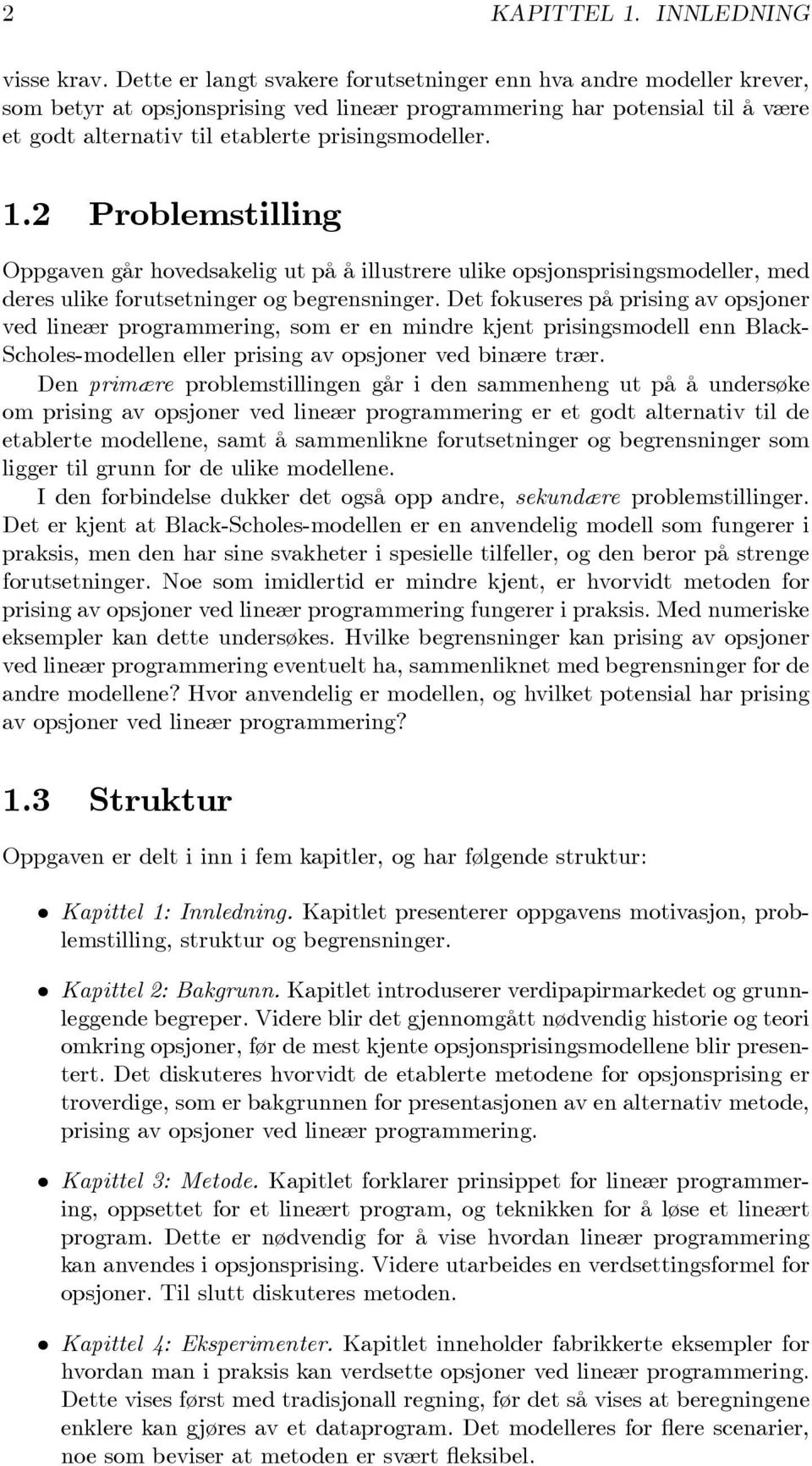 2 KAPITTEL 1. INNLEDNING

visse krav. Dette er langt svakere forutsetninger enn hva andre modeller krever, som betyr at opsjonsprising ved lineær programmering har potensial til å være et godt alternativ til etablerte prisingsmodeller.

1.2 Problemstilling

Oppgaven går hovedsakelig ut på å illustrere ulike opsjonsprisingsmodeller, med deres ulike forutsetninger og begrensninger. Det fokuseres på prising av opsjoner ved lineær programmering, som er en mindre kjent prisingsmodell enn Black-Scholes-modellen eller prising av opsjoner ved binære trær.

Den primære problemstillingen går i den sammenheng ut på å undersøke om prising av opsjoner ved lineær programmering er et godt alternativ til de etablerte modellene, samt å sammenlikne forutsetninger og begrensninger som ligger til grunn for de ulike modellene.

I den forbindelse dukker det også opp andre, sekundære problemstillinger. Det er kjent at Black-Scholes-modellen er en anvendelig modell som fungerer i praksis, men den har sine svakheter i spesielle tilfeller, og den beror på strenge forutsetninger. Noe som imidlertid er mindre kjent, er hvorvidt metoden for prising av opsjoner ved lineær programmering fungerer i praksis. Med numeriske eksempler kan dette undersøkes. Hvilke begrensninger kan prising av opsjoner ved lineær programmering eventuelt ha, sammenliknet med begrensninger for de andre modellene? Hvor anvendelig er modellen, og hvilket potensial har prising av opsjoner ved lineær programmering?

1.3 Struktur

Oppgaven er delt i inn i fem kapitler, og har følgende struktur:

• Kapittel 1: Innledning. Kapitlet presenterer oppgavens motivasjon, problemstilling, struktur og begrensninger.

• Kapittel 2: Bakgrunn. Kapitlet introduserer verdipapirmarkedet og grunnleggende begreper. Videre blir det gjennomgått nødvendig historie og teori omkring opsjoner, før de mest kjente opsjonsprisingsmodellene blir presentert. Det diskuteres hvorvidt de etablerte metodene for opsjonsprising er troverdige, som er bakgrunnen for presentasjonen av en alternativ metode, prising av opsjoner ved lineær programmering.

• Kapittel 3: Metode. Kapitlet forklarer prinsippet for lineær programmering, oppsettet for et lineært program, og teknikken for å løse et lineært program. Dette er nødvendig for å vise hvordan lineær programmering kan anvendes i opsjonsprising. Videre utarbeides en verdsettingsformel for opsjoner. Til slutt diskuteres metoden.

• Kapittel 4: Eksperimenter. Kapitlet inneholder fabrikkerte eksempler for hvordan man i praksis kan verdsette opsjoner ved lineær programmering. Dette vises først med tradisjonall regning, før det så vises at beregningene enklere kan gjøres av et dataprogram. Det modelleres for flere scenarier, noe som beviser at metoden er svært fleksibel.